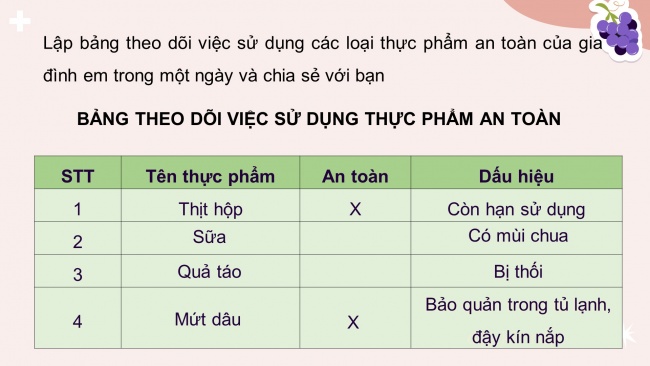 Lập bảng theo dõi việc sử dụng các loại thực phẩm an toàn của gia đình em trong một ngày và chia sẻ với bạn

BẢNG THEO DÕI VIỆC SỬ DỤNG THỰC PHẨM AN TOÀN

| STT | Tên thực phẩm | An toàn | Dấu hiệu |
|---|---|---|---|
| 1 | Thịt hộp | X | Còn hạn sử dụng |
| 2 | Sữa | | Có mùi chua |
| 3 | Quả táo | | Bị thối |
| 4 | Mứt dâu | X | Bảo quản trong tủ lạnh, đậy kín nắp |